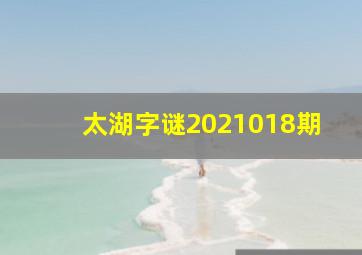 太湖字谜2021018期